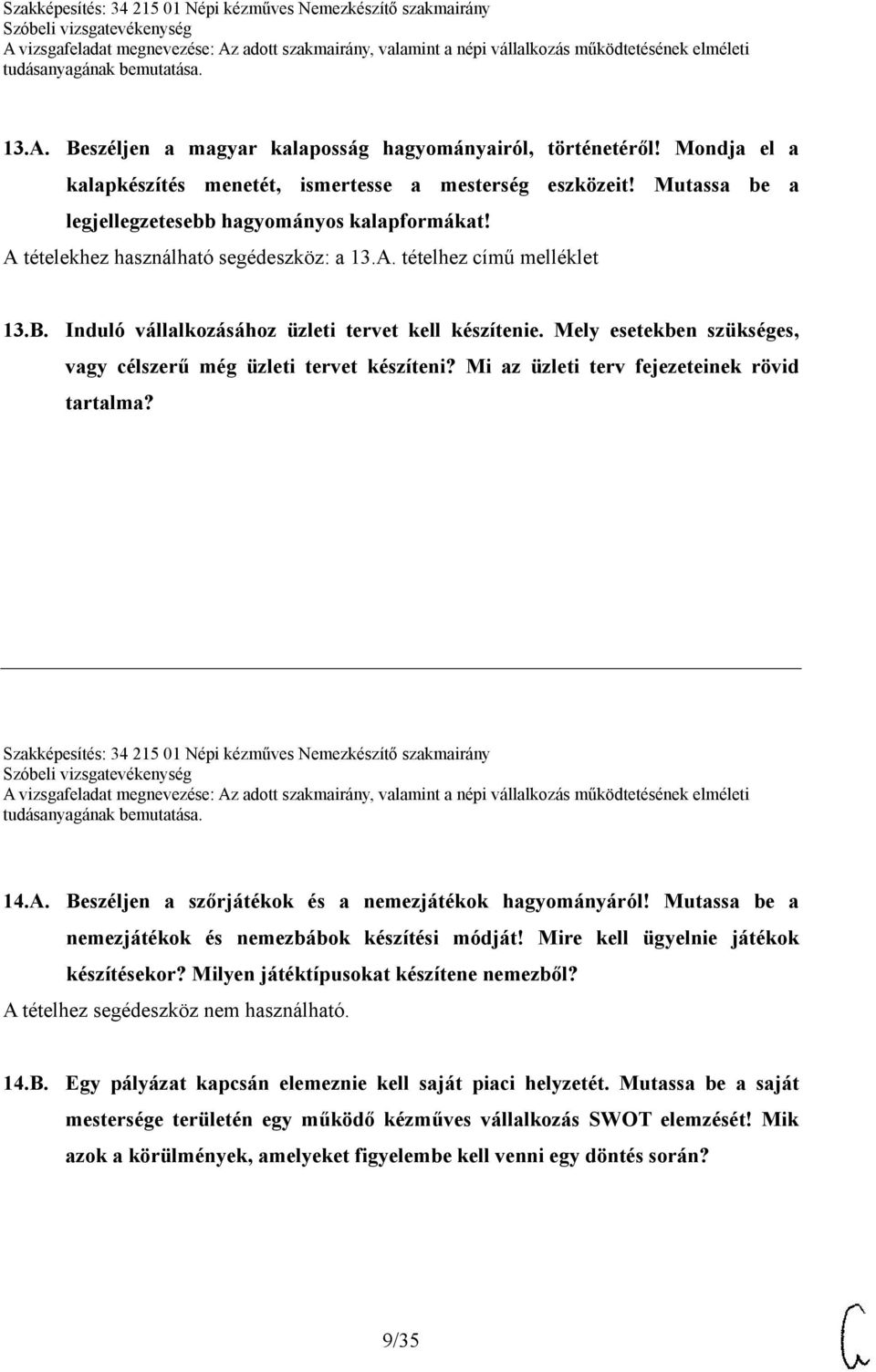 Szakképesítés: 34 215 01 Népi kézműves Nemezkészítő szakmairány
Szóbeli vizsgatevékenység
A vizsgafeladat megnevezése: Az adott szakmairány, valamint a népi vállalkozás működtetésének elméleti tudásanyagának bemutatása.

13.A. Beszéljen a magyar kalaposság hagyományairól, történetéről! Mondja el a kalapkészítés menetét, ismertesse a mesterség eszközeit! Mutassa be a legjellegzetesebb hagyományos kalapformákat!
A tételekhez használható segédeszköz: a 13.A. tételhez című melléklet

13.B. Induló vállalkozásához üzleti tervet kell készítenie. Mely esetekben szükséges, vagy célszerű még üzleti tervet készíteni? Mi az üzleti terv fejezeteinek rövid tartalma?

Szakképesítés: 34 215 01 Népi kézműves Nemezkészítő szakmairány
Szóbeli vizsgatevékenység
A vizsgafeladat megnevezése: Az adott szakmairány, valamint a népi vállalkozás működtetésének elméleti tudásanyagának bemutatása.

14.A. Beszéljen a szőrjátékok és a nemezjátékok hagyományáról! Mutassa be a nemezjátékok és nemezbábok készítési módját! Mire kell ügyelnie játékok készítésekor? Milyen játéktípusokat készítene nemezből?
A tételhez segédeszköz nem használható.

14.B. Egy pályázat kapcsán elemeznie kell saját piaci helyzetét. Mutassa be a saját mestersége területén egy működő kézműves vállalkozás SWOT elemzését! Mik azok a körülmények, amelyeket figyelembe kell venni egy döntés során?

9/35